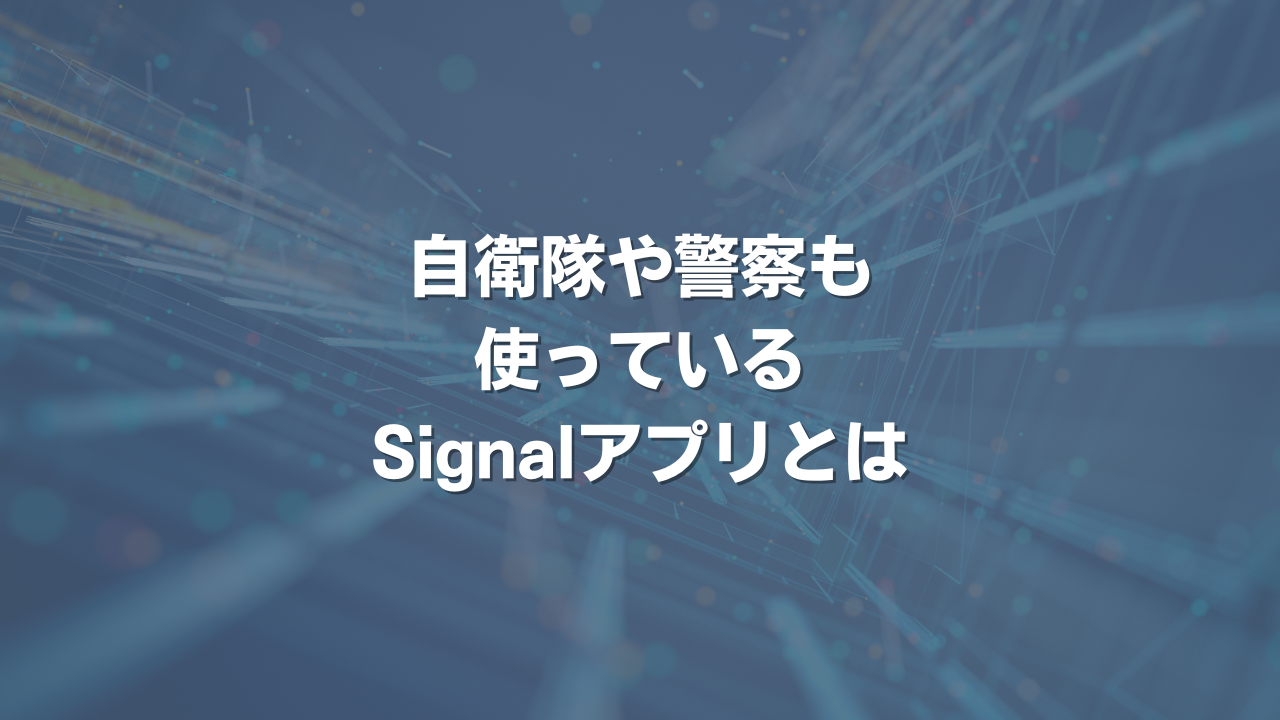 自衛隊や警察も
使っている
Signalアプリとは